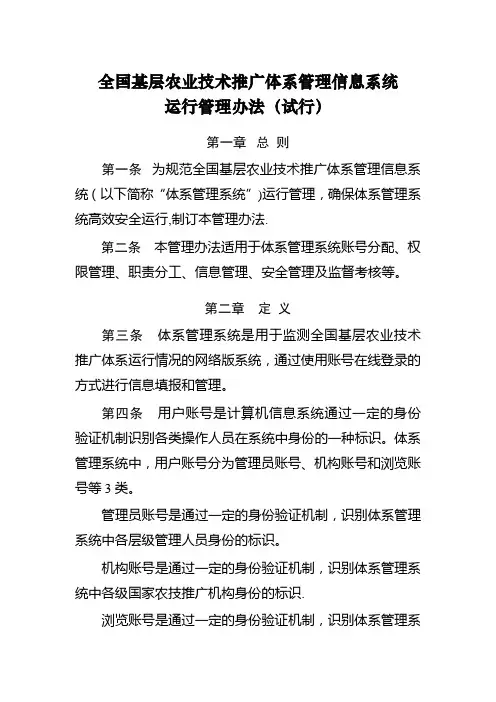 全国基层农业技术推广体系管理信息系统
运行管理办法（试行）

第一章　总　则

第一条　为规范全国基层农业技术推广体系管理信息系统（以下简称“体系管理系统”）运行管理，确保体系管理系统高效安全运行,制订本管理办法.

第二条　本管理办法适用于体系管理系统账号分配、权限管理、职责分工、信息管理、安全管理及监督考核等。

第二章　定　义

第三条　体系管理系统是用于监测全国基层农业技术推广体系运行情况的网络版系统，通过使用账号在线登录的方式进行信息填报和管理。

第四条　用户账号是计算机信息系统通过一定的身份验证机制识别各类操作人员在系统中身份的一种标识。体系管理系统中，用户账号分为管理员账号、机构账号和浏览账号等 3 类。

管理员账号是通过一定的身份验证机制，识别体系管理系统中各层级管理人员身份的标识。

机构账号是通过一定的身份验证机制，识别体系管理系统中各级国家农技推广机构身份的标识.

浏览账号是通过一定的身份验证机制，识别体系管理系